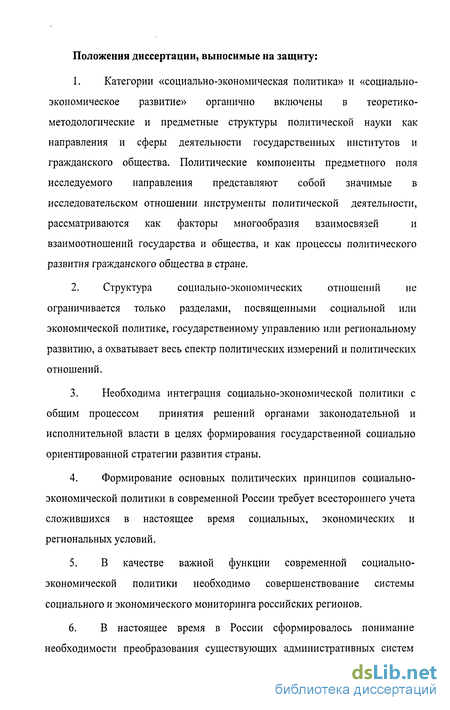 Положения диссертации, выносимые на защиту:

1. Категории «социально-экономическая политика» и «социально-экономическое развитие» органично включены в теоретико-методологические и предметные структуры политической науки как направления и сферы деятельности государственных институтов и гражданского общества. Политические компоненты предметного поля исследуемого направления представляют собой значимые в исследовательском отношении инструменты политической деятельности, рассматриваются как факторы многообразия взаимосвязей и взаимоотношений государства и общества, и как процессы политического развития гражданского общества в стране.

2. Структура социально-экономических отношений не ограничивается только разделами, посвященными социальной или экономической политике, государственному управлению или региональному развитию, а охватывает весь спектр политических измерений и политических отношений.

3. Необходима интеграция социально-экономической политики с общим процессом принятия решений органами законодательной и исполнительной власти в целях формирования государственной социально ориентированной стратегии развития страны.

4. Формирование основных политических принципов социально-экономической политики в современной России требует всестороннего учета сложившихся в настоящее время социальных, экономических и региональных условий.

5. В качестве важной функции современной социально-экономической политики необходимо совершенствование системы социального и экономического мониторинга российских регионов.

6. В настоящее время в России сформировалось понимание необходимости преобразования существующих административных систем

dsLib.net
библиотека диссертаций